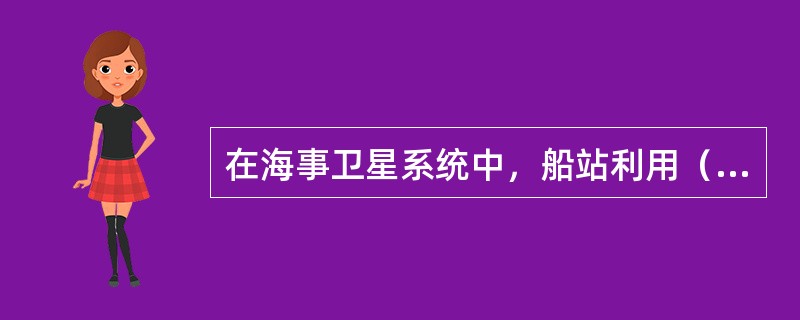 在海事卫星系统中，船站利用（...